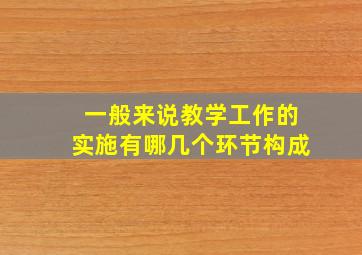 一般来说教学工作的
实施有哪几个环节构成